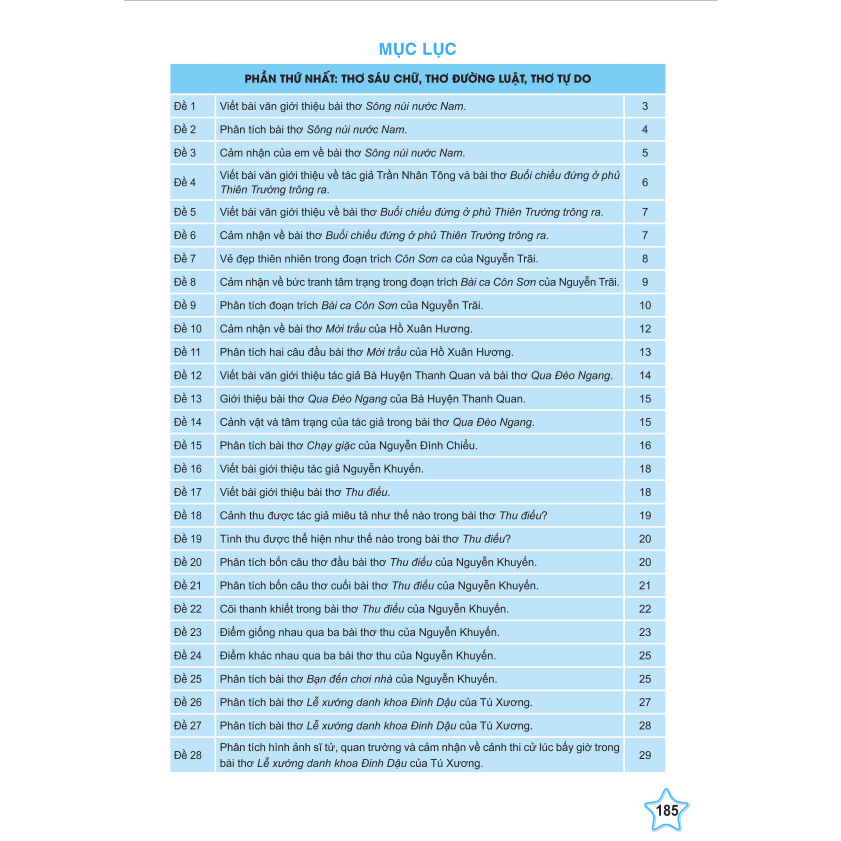 MỤC LỤC

| PHẦN THỨ NHẤT: THƠ SÁU CHỮ, THƠ ĐƯỜNG LUẬT, THƠ TỰ DO | | |
|---|---|---|
| Đề 1 | Viết bài văn giới thiệu bài thơ Sông núi nước Nam. | 3 |
| Đề 2 | Phân tích bài thơ Sông núi nước Nam. | 4 |
| Đề 3 | Cảm nhận của em về bài thơ Sông núi nước Nam. | 5 |
| Đề 4 | Viết bài văn giới thiệu về tác giả Trần Nhân Tông và bài thơ Buổi chiều đứng ở phủ Thiên Trường trông ra. | 6 |
| Đề 5 | Viết bài văn giới thiệu về bài thơ Buổi chiều đứng ở phủ Thiên Trường trông ra. | 7 |
| Đề 6 | Cảm nhận về bài thơ Buổi chiều đứng ở phủ Thiên Trường trông ra. | 7 |
| Đề 7 | Vẻ đẹp thiên nhiên trong đoạn trích Côn Sơn ca của Nguyễn Trãi. | 8 |
| Đề 8 | Cảm nhận về bức tranh tâm trạng trong đoạn trích Bài ca Côn Sơn của Nguyễn Trãi. | 9 |
| Đề 9 | Phân tích đoạn trích Bài ca Côn Sơn của Nguyễn Trãi. | 10 |
| Đề 10 | Cảm nhận về bài thơ Mời trầu của Hồ Xuân Hương. | 12 |
| Đề 11 | Phân tích hai câu đầu bài thơ Mời trầu của Hồ Xuân Hương. | 13 |
| Đề 12 | Viết bài văn giới thiệu tác giả Bà Huyện Thanh Quan và bài thơ Qua Đèo Ngang. | 14 |
| Đề 13 | Giới thiệu bài thơ Qua Đèo Ngang của Bà Huyện Thanh Quan. | 15 |
| Đề 14 | Cảnh vật và tâm trạng của tác giả trong bài thơ Qua Đèo Ngang. | 15 |
| Đề 15 | Phân tích bài thơ Chạy giặc của Nguyễn Đình Chiểu. | 16 |
| Đề 16 | Viết bài giới thiệu tác giả Nguyễn Khuyến. | 18 |
| Đề 17 | Viết bài giới thiệu bài thơ Thu điếu. | 18 |
| Đề 18 | Cảnh thu được tác giả miêu tả như thế nào trong bài thơ Thu điếu? | 19 |
| Đề 19 | Tình thu được thể hiện như thế nào trong bài thơ Thu điếu? | 20 |
| Đề 20 | Phân tích bốn câu thơ đầu bài thơ Thu điếu của Nguyễn Khuyến. | 20 |
| Đề 21 | Phân tích bốn câu thơ cuối bài thơ Thu điếu của Nguyễn Khuyến. | 21 |
| Đề 22 | Cõi thanh khiết trong bài thơ Thu điếu của Nguyễn Khuyến. | 22 |
| Đề 23 | Điểm giống nhau qua ba bài thơ thu của Nguyễn Khuyến. | 23 |
| Đề 24 | Điểm khác nhau qua ba bài thơ thu của Nguyễn Khuyến. | 25 |
| Đề 25 | Phân tích bài thơ Bạn đến chơi nhà của Nguyễn Khuyến. | 25 |
| Đề 26 | Phân tích bài thơ Lễ xướng danh khoa Đinh Dậu của Tú Xương. | 27 |
| Đề 27 | Phân tích bài thơ Lễ xướng danh khoa Đinh Dậu của Tú Xương. | 28 |
| Đề 28 | Phân tích hình ảnh sĩ tử, quan trường và cảm nhận về cảnh thi cử lúc bấy giờ trong bài thơ Lễ xướng danh khoa Đinh Dậu của Tú Xương. | 29 |

185